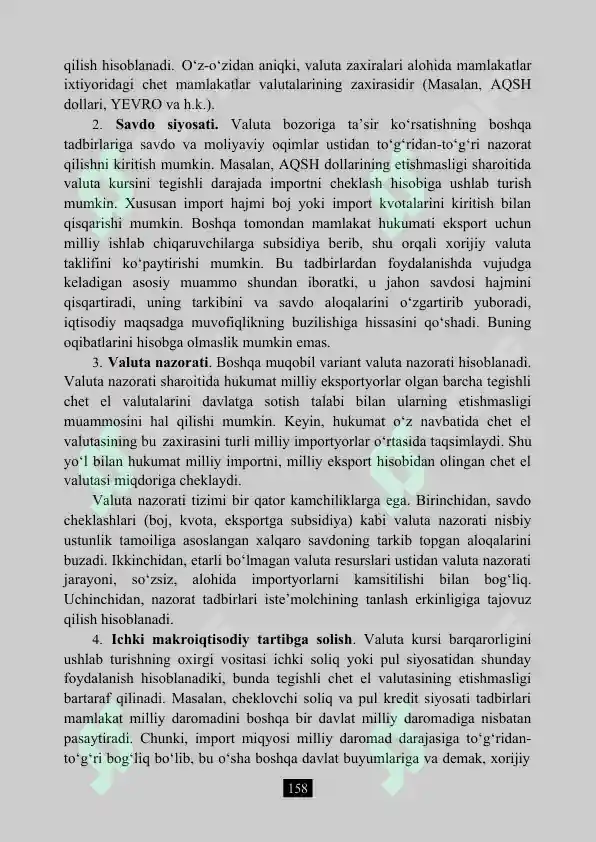 qilish hisoblanadi. O‘z-o‘zidan aniqki, valuta zaxiralari alohida mamlakatlar ixtiyoridagi chet mamlakatlar valutalarining zaxirasidir (Masalan, AQSH dollari, YEVRO va h.k.).

2. **Savdo siyosati.** Valuta bozoriga ta’sir ko‘rsatishning boshqa tadbirlariga savdo va moliyaviy oqimlar ustidan to‘g‘ridan-to‘g‘ri nazorat qilishni kiritish mumkin. Masalan, AQSH dollarining etishmasligi sharoitida valuta kursini tegishli darajada importni cheklash hisobiga ushlab turish mumkin. Xususan import hajmi boj yoki import kvotalarini kiritish bilan qisqarishi mumkin. Boshqa tomondan mamlakat hukumati eksport uchun milliy ishlab chiqaruvchilarga subsidiya berib, shu orqali xorijiy valuta taklifini ko‘paytirishi mumkin. Bu tadbirlardan foydalanishda vujudga keladigan asosiy muammo shundan iboratki, u jahon savdosi hajmini qisqartiradi, uning tarkibini va savdo aloqalarini o‘zgartirib yuboradi, iqtisodiy maqsadga muvofiqlikning buzilishiga hissasini qo‘shadi. Buning oqibatlarini hisobga olmaslik mumkin emas.

3. **Valuta nazorati**. Boshqa muqobil variant valuta nazorati hisoblanadi. Valuta nazorati sharoitida hukumat milliy eksportyorlar olgan barcha tegishli chet el valutalarini davlatga sotish talabi bilan ularning etishmasligi muammosini hal qilishi mumkin. Keyin, hukumat o‘z navbatida chet el valutasining bu zaxirasini turli milliy importyorlar o‘rtasida taqsimlaydi. Shu yo‘l bilan hukumat milliy importni, milliy eksport hisobidan olingan chet el valutasi miqdoriga cheklaydi.

Valuta nazorati tizimi bir qator kamchiliklarga ega. Birinchidan, savdo cheklashlari (boj, kvota, eksportga subsidiya) kabi valuta nazorati nisbiy ustunlik tamoiliga asoslangan xalqaro savdoning tarkib topgan aloqalarini buzadi. Ikkinchidan, etarli bo‘lmagan valuta resurslari ustidan valuta nazorati jarayoni, so‘zsiz, alohida importyorlarni kamsitilishi bilan bog‘liq. Uchinchidan, nazorat tadbirlari iste’molchining tanlash erkinligiga tajovuz qilish hisoblanadi.

4. **Ichki makroiqtisodiy tartibga solish**. Valuta kursi barqarorligini ushlab turishning oxirgi vositasi ichki soliq yoki pul siyosatidan shunday foydalanish hisoblanadiki, bunda tegishli chet el valutasining etishmasligi bartaraf qilinadi. Masalan, cheklovchi soliq va pul kredit siyosati tadbirlari mamlakat milliy daromadini boshqa bir davlat milliy daromadiga nisbatan pasaytiradi. Chunki, import miqyosi milliy daromad darajasiga to‘g‘ridan-to‘g‘ri bog‘liq bo‘lib, bu o‘sha boshqa davlat buyumlariga va demak, xorijiy

158